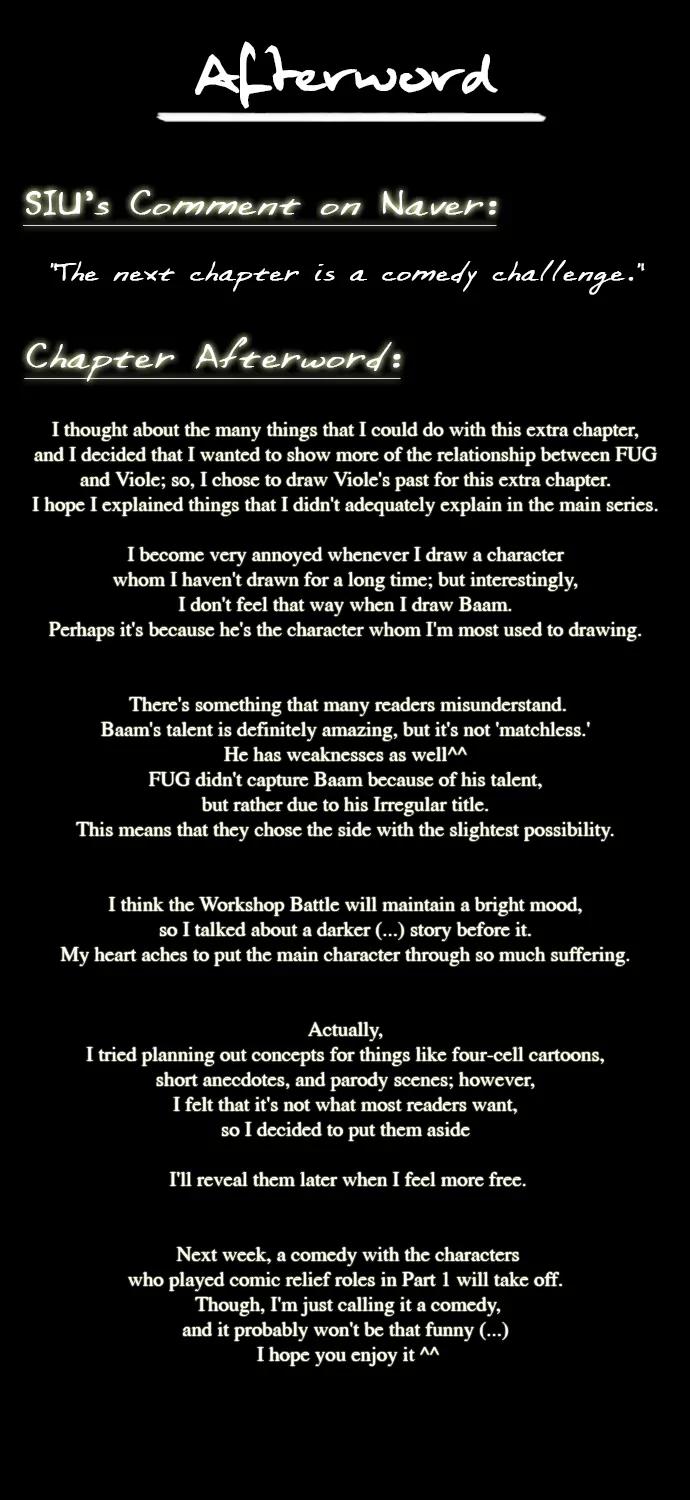 Afterword

SIU's Comment on Naver:

"The next chapter is a comedy challenge."

Chapter Afterword:

I thought about the many things that I could do with this extra chapter, and I decided that I wanted to show more of the relationship between FUG and Viole; so, I chose to draw Viole's past for this extra chapter. I hope I explained things that I didn't adequately explain in the main series.

I become very annoyed whenever I draw a character whom I haven't drawn for a long time; but interestingly, I don't feel that way when I draw Baam. Perhaps it's because he's the character whom I'm most used to drawing.

There's something that many readers misunderstand. Baam's talent is definitely amazing, but it's not 'matchless.' He has weaknesses as well^^ FUG didn't capture Baam because of his talent, but rather due to his Irregular title. This means that they chose the side with the slightest possibility.

I think the Workshop Battle will maintain a bright mood, so I talked about a darker (...) story before it. My heart aches to put the main character through so much suffering.

Actually, I tried planning out concepts for things like four-cell cartoons, short anecdotes, and parody scenes; however, I felt that it's not what most readers want, so I decided to put them aside

I'll reveal them later when I feel more free.

Next week, a comedy with the characters who played comic relief roles in Part 1 will take off. Though, I'm just calling it a comedy, and it probably won't be that funny (...) I hope you enjoy it ^^